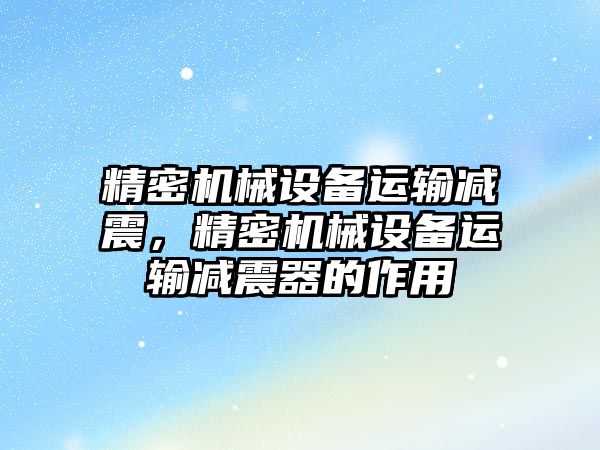 精密机械设备运输减震，精密机械设备运输减震器的作用